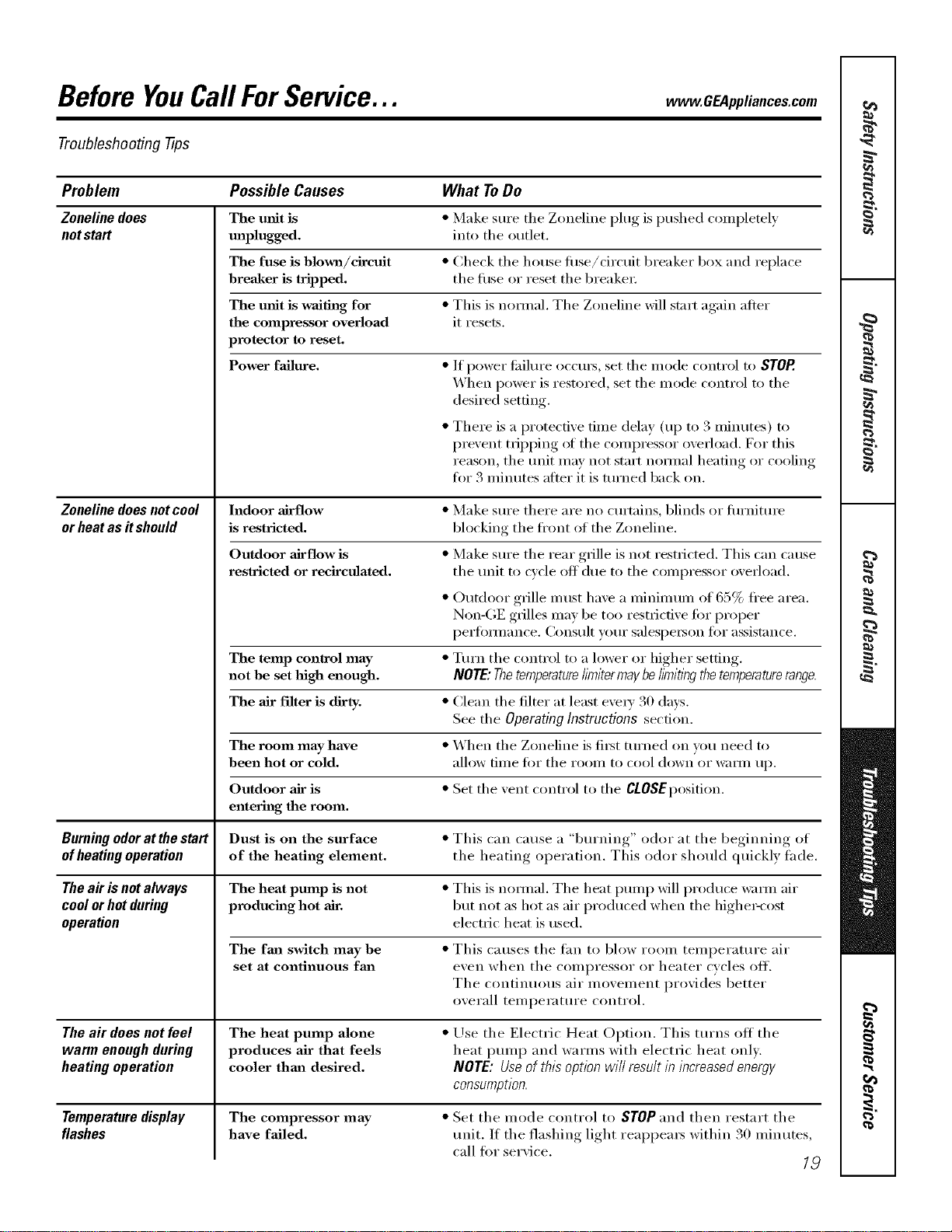 Before You Call For Service...

www.GEAppliances.com

Troubleshooting Tips

| Problem | Possible Causes | What To Do |
|---|---|---|
| Zoneline does not start | The unit is unplugged. | • Make sure the Zoneline plug is pushed completely into the outlet. |
| | The fuse is blown/circuit breaker is tripped. | • Check the house fuse/circuit breaker box and replace the fuse or reset the breaker. |
| | The unit is waiting for the compressor overload protector to reset. | • This is normal. The Zoneline will start again after it resets. |
| | Power failure. | • If power failure occurs, set the mode control to STOP. When power is restored, set the mode control to the desired setting. • There is a protective time delay (up to 3 minutes) to prevent tripping of the compressor overload. For this reason, the unit may not start normal heating or cooling for 3 minutes after it is turned back on. |
| Zoneline does not cool or heat as it should | Indoor airflow is restricted. | • Make sure there are no curtains, blinds or furniture blocking the front of the Zoneline. |
| | Outdoor airflow is restricted or recirculated. | • Make sure the rear grille is not restricted. This can cause the unit to cycle off due to the compressor overload. • Outdoor grille must have a minimum of 65% free area. Non-GE grilles may be too restrictive for proper performance. Consult your salesperson for assistance. |
| | The temp control may not be set high enough. | • Turn the control to a lower or higher setting. NOTE: The temperature limiter may be limiting the temperature range. |
| | The air filter is dirty. | • Clean the filter at least every 30 days. See the Operating Instructions section. |
| | The room may have been hot or cold. | • When the Zoneline is first turned on you need to allow time for the room to cool down or warm up. |
| | Outdoor air is entering the room. | • Set the vent control to the CLOSE position. |
| Burning odor at the start of heating operation | Dust is on the surface of the heating element. | • This can cause a "burning" odor at the beginning of the heating operation. This odor should quickly fade. |
| The air is not always cool or hot during operation | The heat pump is not producing hot air. | • This is normal. The heat pump will produce warm air but not as hot as air produced when the higher-cost electric heat is used. |
| | The fan switch may be set at continuous fan | • This causes the fan to blow room temperature air even when the compressor or heater cycles off. The continuous air movement provides better overall temperature control. |
| The air does not feel warm enough during heating operation | The heat pump alone produces air that feels cooler than desired. | • Use the Electric Heat Option. This turns off the heat pump and warms with electric heat only. NOTE: Use of this option will result in increased energy consumption. |
| Temperature display flashes | The compressor may have failed. | • Set the mode control to STOP and then restart the unit. If the flashing light reappears within 30 minutes, call for service. |

19

Safety Instructions
Operating Instructions
Care and Cleaning
Troubleshooting Tips
Customer Service